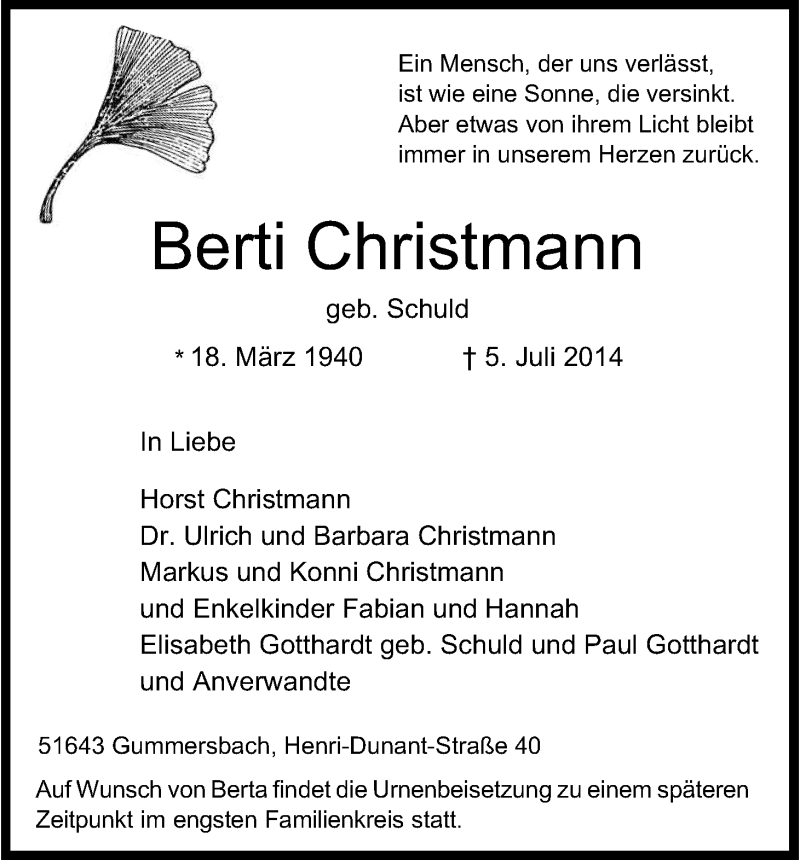 Ein Mensch, der uns verlässt,
ist wie eine Sonne, die versinkt.
Aber etwas von ihrem Licht bleibt
immer in unserem Herzen zurück.

Berti Christmann

geb. Schuld

* 18. März 1940 † 5. Juli 2014

In Liebe

Horst Christmann
Dr. Ulrich und Barbara Christmann
Markus und Konni Christmann
und Enkelkinder Fabian und Hannah
Elisabeth Gotthardt geb. Schuld und Paul Gotthardt
und Anverwandte

51643 Gummersbach, Henri-Dunant-Straße 40

Auf Wunsch von Berta findet die Urnenbeisetzung zu einem späteren Zeitpunkt im engsten Familienkreis statt.